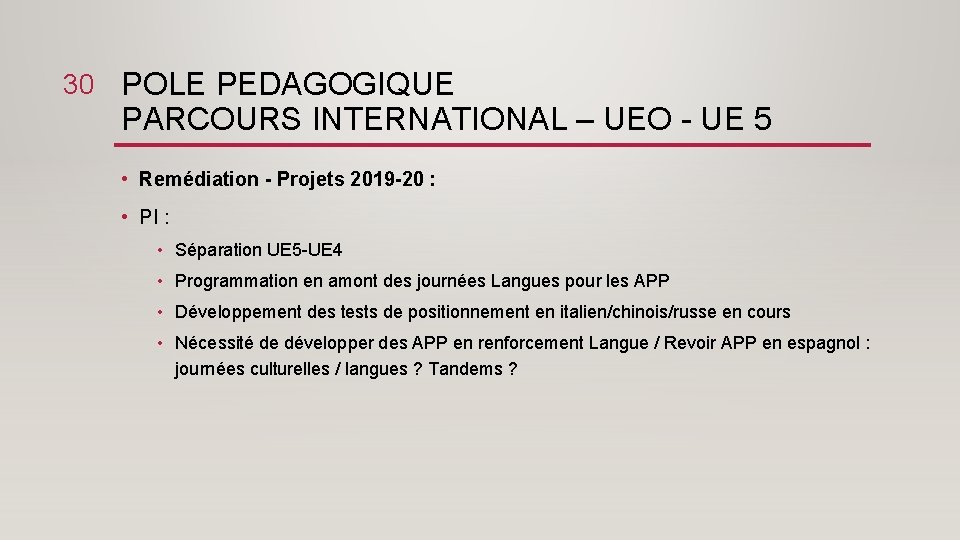 30 POLE PEDAGOGIQUE
PARCOURS INTERNATIONAL – UEO - UE 5

• Remédiation - Projets 2019-20 :

• PI :

• Séparation UE5-UE4

• Programmation en amont des journées Langues pour les APP

• Développement des tests de positionnement en italien/chinois/russe en cours

• Nécessité de développer des APP en renforcement Langue / Revoir APP en espagnol : journées culturelles / langues ? Tandems ?